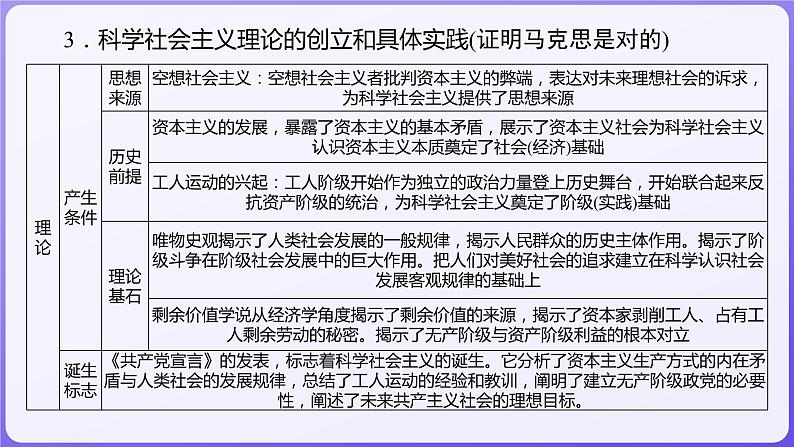 3．科学社会主义理论的创立和具体实践(证明马克思是对的)

| 理论 | 产生条件 | 思想来源 | 空想社会主义：空想社会主义者批判资本主义的弊端，表达对未来理想社会的诉求，为科学社会主义提供了思想来源 |
|---|---|---|---|
| | | 历史前提 | 资本主义的发展，暴露了资本主义的基本矛盾，展示了资本主义社会为科学社会主义认识资本主义本质奠定了社会(经济)基础 |
| | | | 工人运动的兴起：工人阶级开始作为独立的政治力量登上历史舞台，开始联合起来反抗资产阶级的统治，为科学社会主义奠定了阶级(实践)基础 |
| | | 理论基石 | 唯物史观揭示了人类社会发展的一般规律，揭示人民群众的历史主体作用。揭示了阶级斗争在阶级社会发展中的巨大作用。把人们对美好社会的追求建立在科学认识社会发展客观规律的基础上 |
| | | | 剩余价值学说从经济学角度揭示了剩余价值的来源，揭示了资本家剥削工人、占有工人剩余劳动的秘密。揭示了无产阶级与资产阶级利益的根本对立 |
| | 诞生标志 | 《共产党宣言》的发表，标志着科学社会主义的诞生。它分析了资本主义生产方式的内在矛盾与人类社会的发展规律，总结了工人运动的经验和教训，阐明了建立无产阶级政党的必要性，阐述了未来共产主义社会的理想目标。 | |